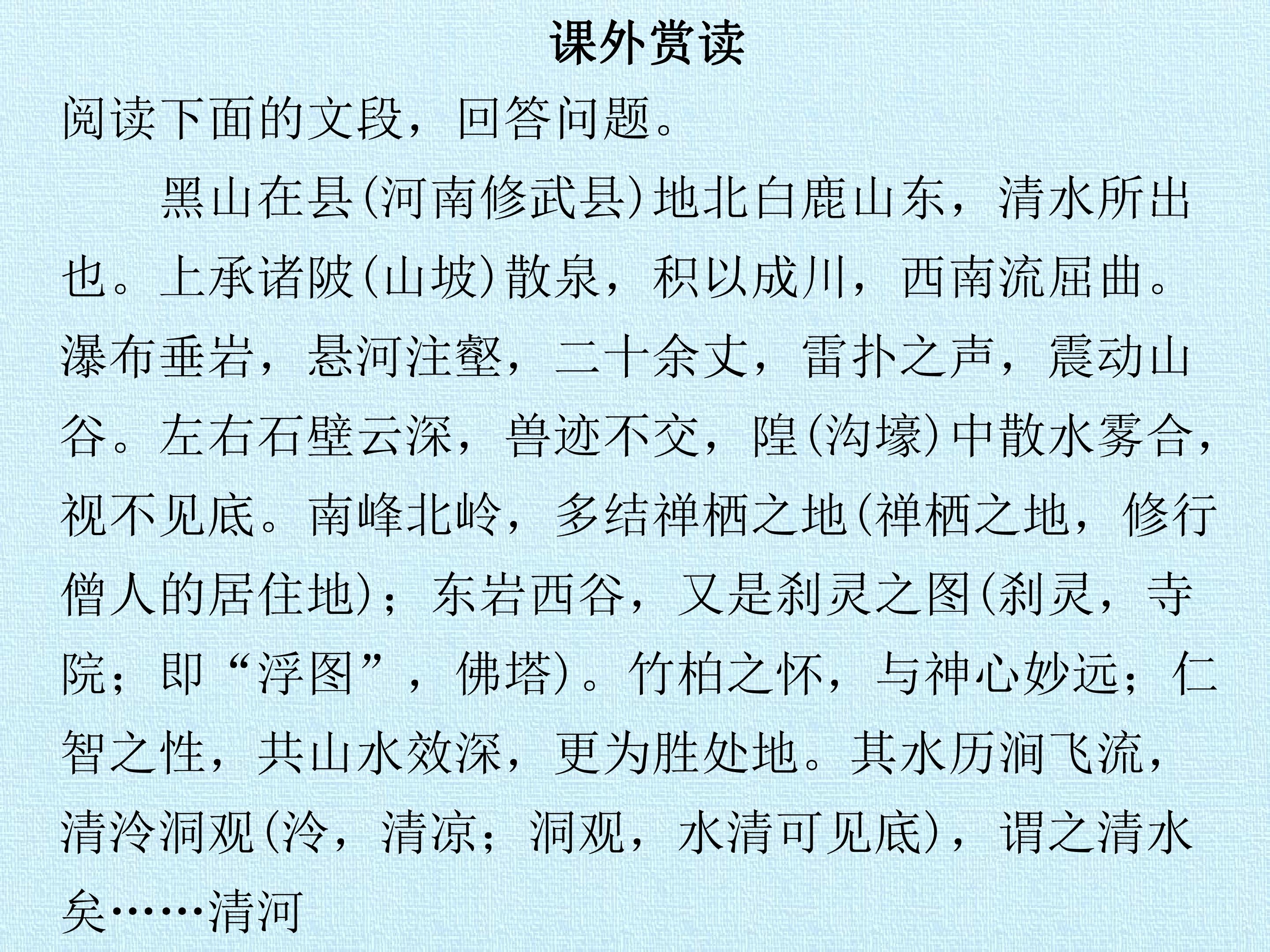 课外赏读

阅读下面的文段，回答问题。

黑山在县(河南修武县)地北白鹿山东，清水所出也。上承诸陂(山坡)散泉，积以成川，西南流屈曲。瀑布垂岩，悬河注壑，二十余丈，雷扑之声，震动山谷。左右石壁云深，兽迹不交，隍(沟壕)中散水雾合，视不见底。南峰北岭，多结禅栖之地(禅栖之地，修行僧人的居住地)；东岩西谷，又是刹灵之图(刹灵，寺院；即“浮图”，佛塔)。竹柏之怀，与神心妙远；仁智之性，共山水效深，更为胜处地。其水历涧飞流，清泠洞观(泠，清凉；洞观，水清可见底)，谓之清水矣……清河